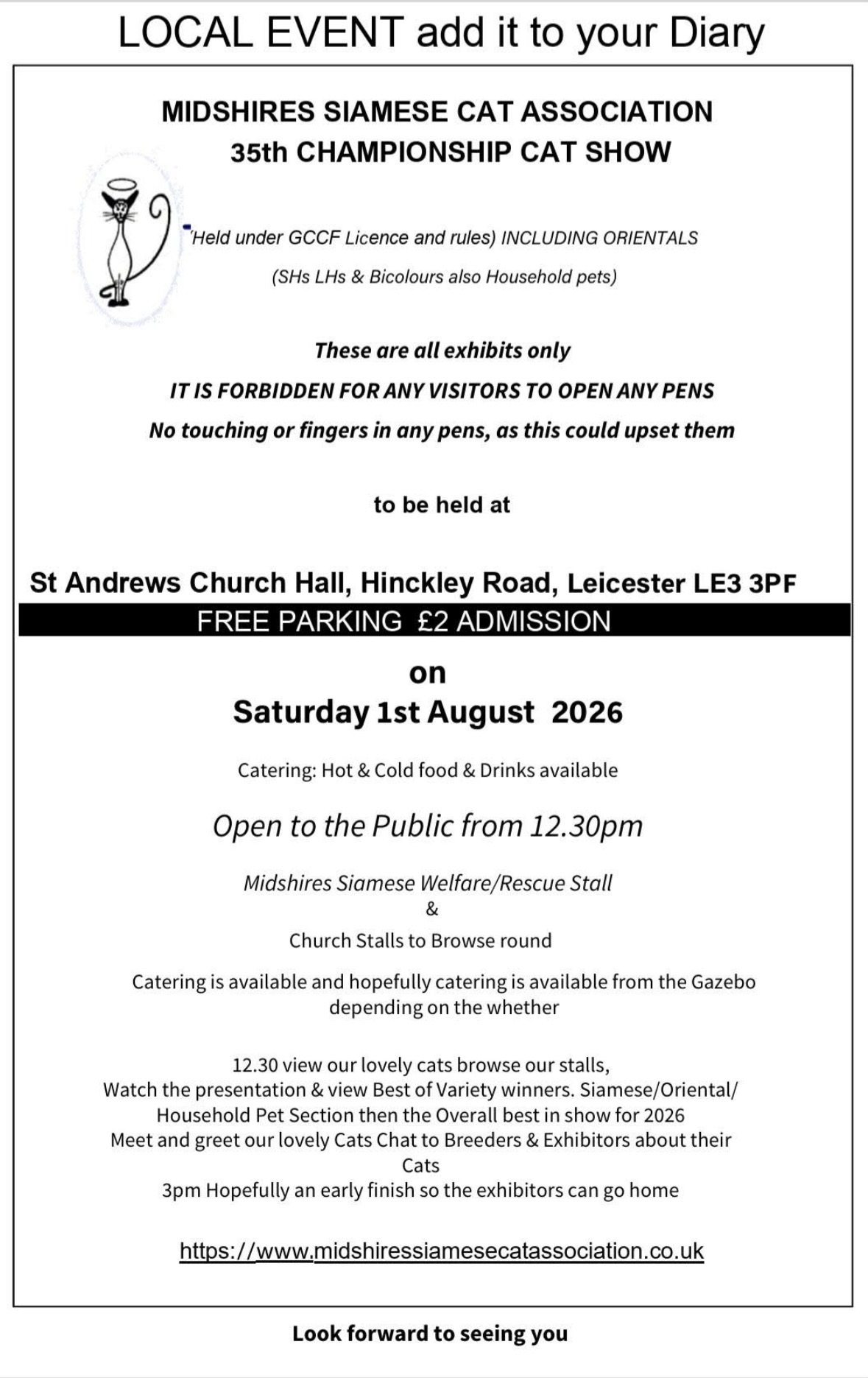 LOCAL EVENT add it to your Diary

MIDSHIRES SIAMESE CAT ASSOCIATION
35th CHAMPIONSHIP CAT SHOW

'Held under GCCF Licence and rules) INCLUDING ORIENTALS
(SHs LHs & Bicolours also Household pets)

These are all exhibits only
IT IS FORBIDDEN FOR ANY VISITORS TO OPEN ANY PENS
No touching or fingers in any pens, as this could upset them

to be held at

St Andrews Church Hall, Hinckley Road, Leicester LE3 3PF
FREE PARKING £2 ADMISSION

on
Saturday 1st August 2026

Catering: Hot & Cold food & Drinks available

Open to the Public from 12.30pm

Midshires Siamese Welfare/Rescue Stall
&
Church Stalls to Browse round

Catering is available and hopefully catering is available from the Gazebo depending on the whether

12.30 view our lovely cats browse our stalls,
Watch the presentation & view Best of Variety winners. Siamese/Oriental/ Household Pet Section then the Overall best in show for 2026
Meet and greet our lovely Cats Chat to Breeders & Exhibitors about their Cats
3pm Hopefully an early finish so the exhibitors can go home

https://www.midshiressiamesecatassociation.co.uk

Look forward to seeing you